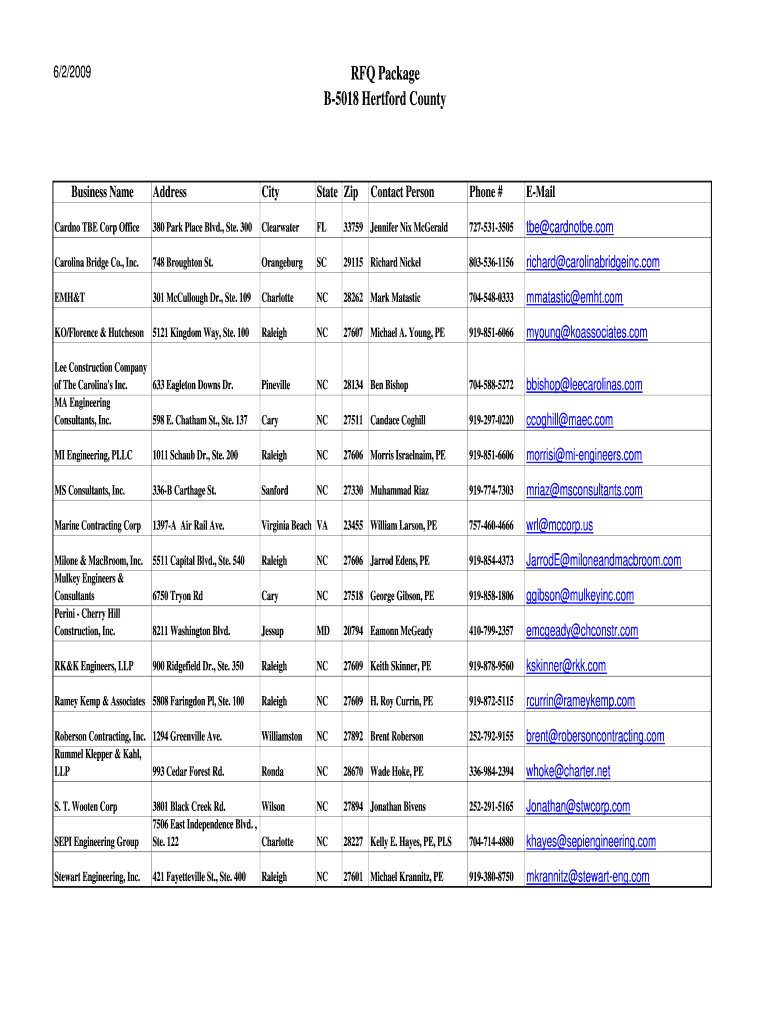 6/2/2009

RFQ Package
B-5018 Hertford County

| Business Name | Address | City | State | Zip | Contact Person | Phone # | E-Mail |
|---|---|---|---|---|---|---|---|
| Cardno TBE Corp Office | 380 Park Place Blvd., Ste. 300 | Clearwater | FL | 33759 | Jennifer Nix McGerald | 727-531-3505 | tbe@cardnotbe.com |
| Carolina Bridge Co., Inc. | 748 Broughton St. | Orangeburg | SC | 29115 | Richard Nickel | 803-536-1156 | richard@carolinabridgeinc.com |
| EMH&T | 301 McCullough Dr., Ste. 109 | Charlotte | NC | 28262 | Mark Matastic | 704-548-0333 | mmatastic@emht.com |
| KO/Florence & Hutcheson | 5121 Kingdom Way, Ste. 100 | Raleigh | NC | 27607 | Michael A. Young, PE | 919-851-6066 | myoung@koassociates.com |
| Lee Construction Company of The Carolina's Inc. | 633 Eagleton Downs Dr. | Pineville | NC | 28134 | Ben Bishop | 704-588-5272 | bbishop@leecarolinas.com |
| MA Engineering Consultants, Inc. | 598 E. Chatham St., Ste. 137 | Cary | NC | 27511 | Candace Coghill | 919-297-0220 | ccoghill@maec.com |
| MI Engineering, PLLC | 1011 Schaub Dr., Ste. 200 | Raleigh | NC | 27606 | Morris Israelnaim, PE | 919-851-6606 | morrisi@mi-engineers.com |
| MS Consultants, Inc. | 336-B Carthage St. | Sanford | NC | 27330 | Muhammad Riaz | 919-774-7303 | mriaz@msconsultants.com |
| Marine Contracting Corp | 1397-A Air Rail Ave. | Virginia Beach | VA | 23455 | William Larson, PE | 757-460-4666 | wrl@mccorp.us |
| Milone & MacBroom, Inc. | 5511 Capital Blvd., Ste. 540 | Raleigh | NC | 27606 | Jarrod Edens, PE | 919-854-4373 | JarrodE@miloneandmacbroom.com |
| Mulkey Engineers & Consultants | 6750 Tryon Rd | Cary | NC | 27518 | George Gibson, PE | 919-858-1806 | ggibson@mulkeyinc.com |
| Perini - Cherry Hill Construction, Inc. | 8211 Washington Blvd. | Jessup | MD | 20794 | Eamonn McGeady | 410-799-2357 | emcgeady@chconstr.com |
| RK&K Engineers, LLP | 900 Ridgefield Dr., Ste. 350 | Raleigh | NC | 27609 | Keith Skinner, PE | 919-878-9560 | kskinner@rkk.com |
| Ramey Kemp & Associates | 5808 Faringdon Pl, Ste. 100 | Raleigh | NC | 27609 | H. Roy Currin, PE | 919-872-5115 | rcurrin@rameykemp.com |
| Roberson Contracting, Inc. | 1294 Greenville Ave. | Williamston | NC | 27892 | Brent Roberson | 252-792-9155 | brent@robersoncontracting.com |
| Rummel Klepper & Kahl, LLP | 993 Cedar Forest Rd. | Ronda | NC | 28670 | Wade Hoke, PE | 336-984-2394 | whoke@charter.net |
| S. T. Wooten Corp | 3801 Black Creek Rd. | Wilson | NC | 27894 | Jonathan Bivens | 252-291-5165 | Jonathan@stwcorp.com |
| SEPI Engineering Group | 7506 East Independence Blvd. , Ste. 122 | Charlotte | NC | 28227 | Kelly E. Hayes, PE, PLS | 704-714-4880 | khayes@sepiengineering.com |
| Stewart Engineering, Inc. | 421 Fayetteville St., Ste. 400 | Raleigh | NC | 27601 | Michael Krannitz, PE | 919-380-8750 | mkrannitz@stewart-eng.com |